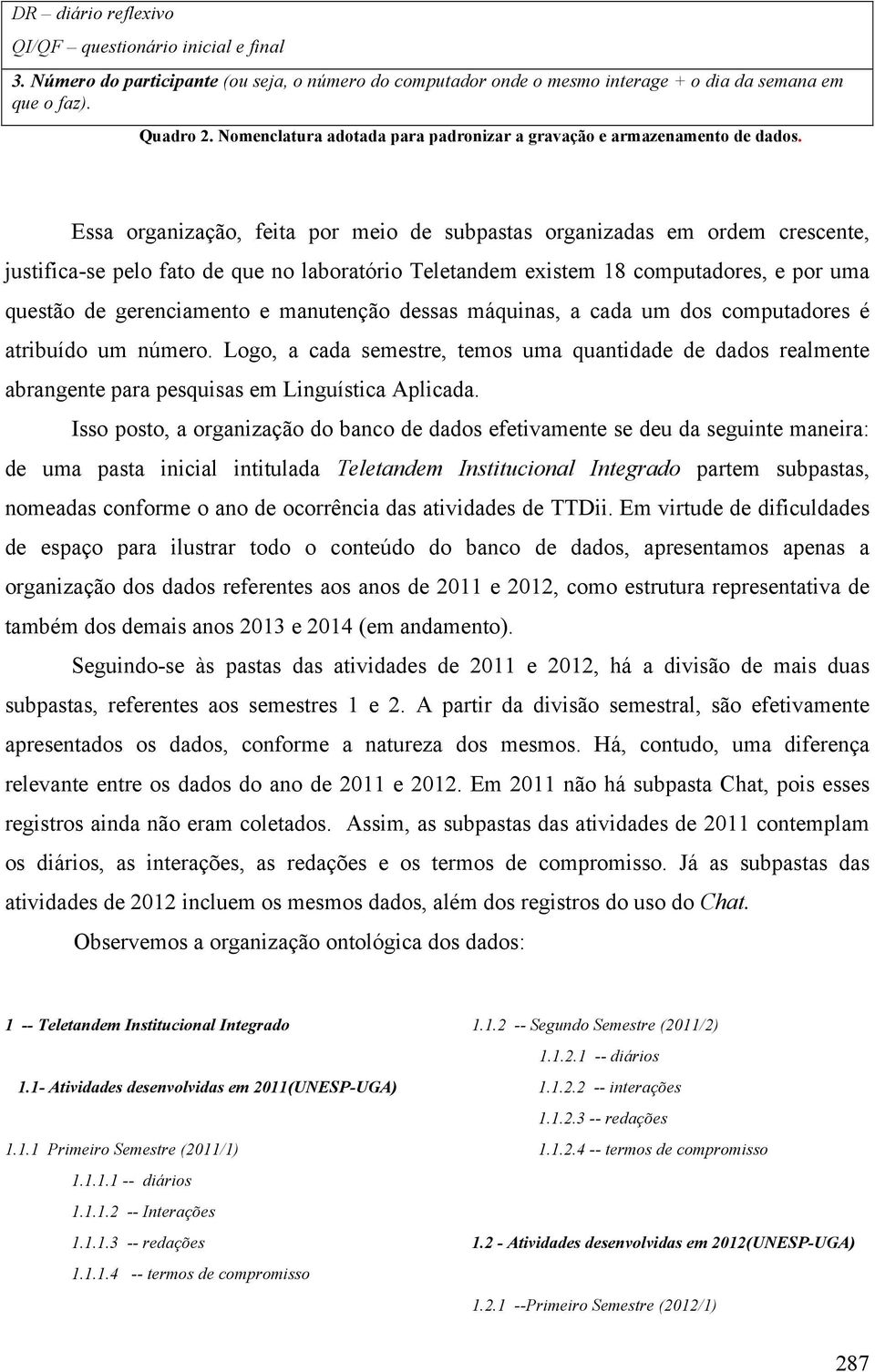 DR – diário reflexivo
QI/QF – questionário inicial e final
3. Número do participante (ou seja, o número do computador onde o mesmo interage + o dia da semana em que o faz).

Quadro 2. Nomenclatura adotada para padronizar a gravação e armazenamento de dados.

Essa organização, feita por meio de subpastas organizadas em ordem crescente, justifica-se pelo fato de que no laboratório Teletandem existem 18 computadores, e por uma questão de gerenciamento e manutenção dessas máquinas, a cada um dos computadores é atribuído um número. Logo, a cada semestre, temos uma quantidade de dados realmente abrangente para pesquisas em Linguística Aplicada.

Isso posto, a organização do banco de dados efetivamente se deu da seguinte maneira: de uma pasta inicial intitulada Teletandem Institucional Integrado partem subpastas, nomeadas conforme o ano de ocorrência das atividades de TTDii. Em virtude de dificuldades de espaço para ilustrar todo o conteúdo do banco de dados, apresentamos apenas a organização dos dados referentes aos anos de 2011 e 2012, como estrutura representativa de também dos demais anos 2013 e 2014 (em andamento).

Seguindo-se às pastas das atividades de 2011 e 2012, há a divisão de mais duas subpastas, referentes aos semestres 1 e 2. A partir da divisão semestral, são efetivamente apresentados os dados, conforme a natureza dos mesmos. Há, contudo, uma diferença relevante entre os dados do ano de 2011 e 2012. Em 2011 não há subpasta Chat, pois esses registros ainda não eram coletados. Assim, as subpastas das atividades de 2011 contemplam os diários, as interações, as redações e os termos de compromisso. Já as subpastas das atividades de 2012 incluem os mesmos dados, além dos registros do uso do Chat.

Observemos a organização ontológica dos dados:

1 -- Teletandem Institucional Integrado

1.1- Atividades desenvolvidas em 2011(UNESP-UGA)

1.1.1 Primeiro Semestre (2011/1)
1.1.1.1 -- diários
1.1.1.2 -- Interações
1.1.1.3 -- redações
1.1.1.4 -- termos de compromisso

1.1.2 -- Segundo Semestre (2011/2)
1.1.2.1 -- diários
1.1.2.2 -- interações
1.1.2.3 -- redações
1.1.2.4 -- termos de compromisso

1.2 - Atividades desenvolvidas em 2012(UNESP-UGA)

1.2.1 --Primeiro Semestre (2012/1)

287